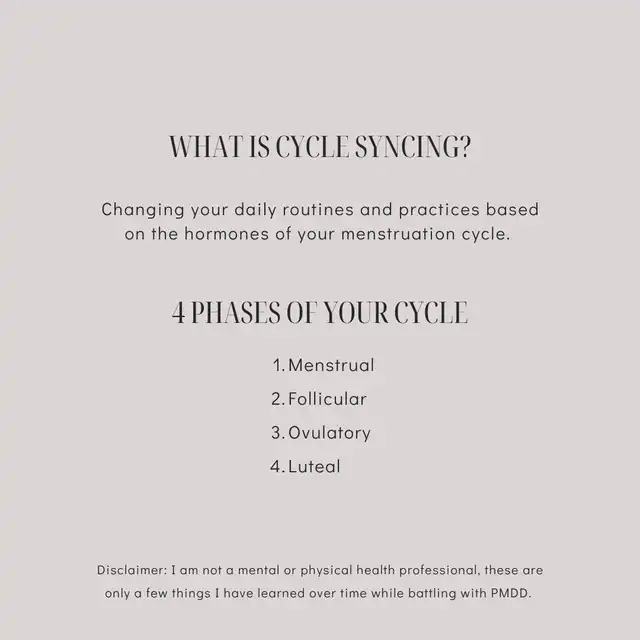 WHAT IS CYCLE SYNCING?

Changing your daily routines and practices based on the hormones of your menstruation cycle.

4 PHASES OF YOUR CYCLE

1. Menstrual
2. Follicular
3. Ovulatory
4. Luteal

Disclaimer: I am not a mental or physical health professional, these are only a few things I have learned over time while battling with PMDD.